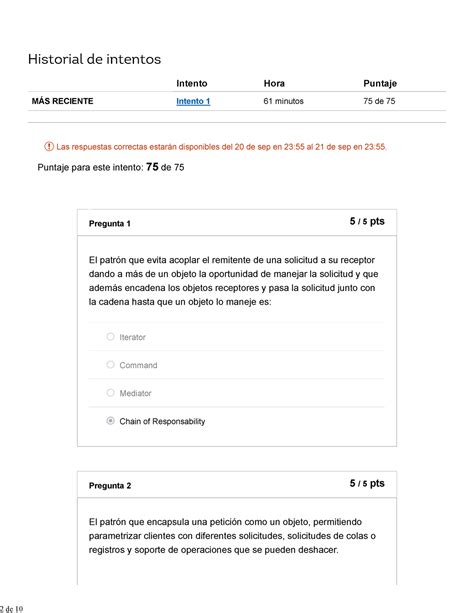 Historial de intentos

| | Intento | Hora | Puntaje |
|---|---|---|---|
| MÁS RECIENTE | Intento 1 | 61 minutos | 75 de 75 |

Las respuestas correctas estarán disponibles del 20 de sep en 23:55 al 21 de sep en 23:55.

Puntaje para este intento: 75 de 75

Pregunta 1
5 / 5 pts

El patrón que evita acoplar el remitente de una solicitud a su receptor dando a más de un objeto la oportunidad de manejar la solicitud y que además encadena los objetos receptores y pasa la solicitud junto con la cadena hasta que un objeto lo maneje es:

Iterator

Command

Mediator

Chain of Responsability

Pregunta 2
5 / 5 pts

El patrón que encapsula una petición como un objeto, permitiendo parametrizar clientes con diferentes solicitudes, solicitudes de colas o registros y soporte de operaciones que se pueden deshacer.

2 de 10